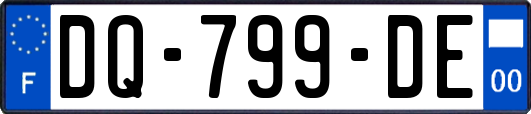 F
DQ-799-DE
00